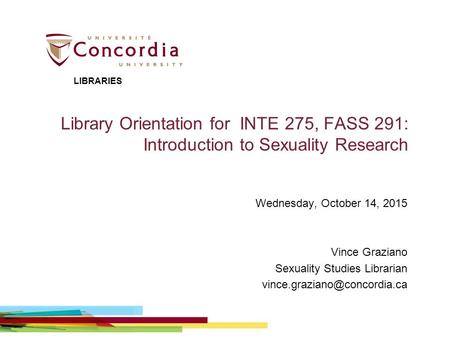 UNIVERSITÉ
Concordia
UNIVERSITY
LIBRARIES

Library Orientation for INTE 275, FASS 291: Introduction to Sexuality Research

Wednesday, October 14, 2015

Vince Graziano
Sexuality Studies Librarian
vince.graziano@concordia.ca